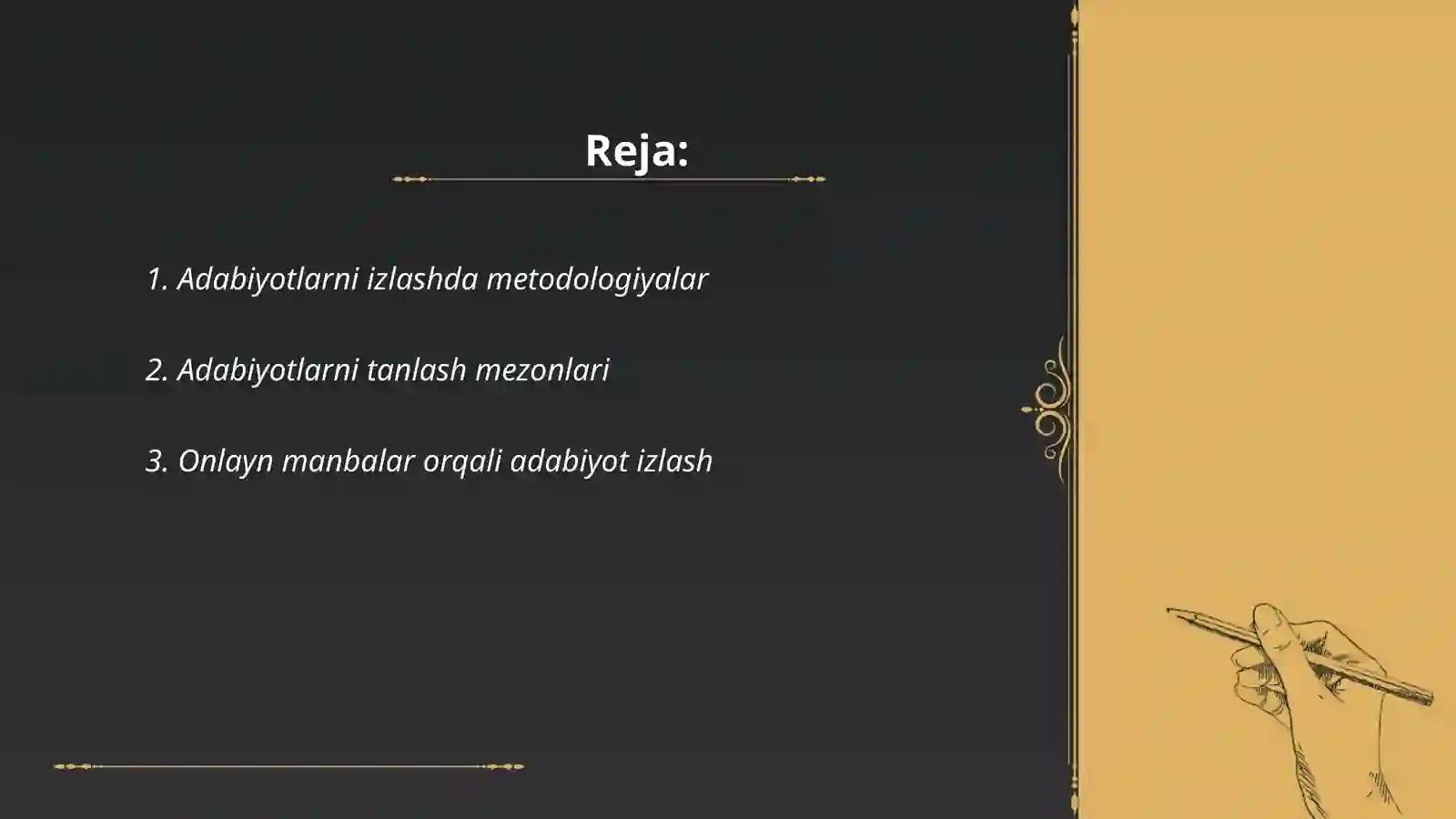 Reja:

1. Adabiyotlarni izlashda metodologiyalar

2. Adabiyotlarni tanlash mezonlari

3. Onlayn manbalar orqali adabiyot izlash